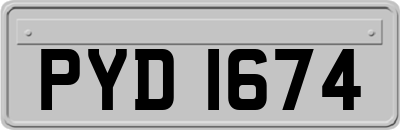 PYD 1674